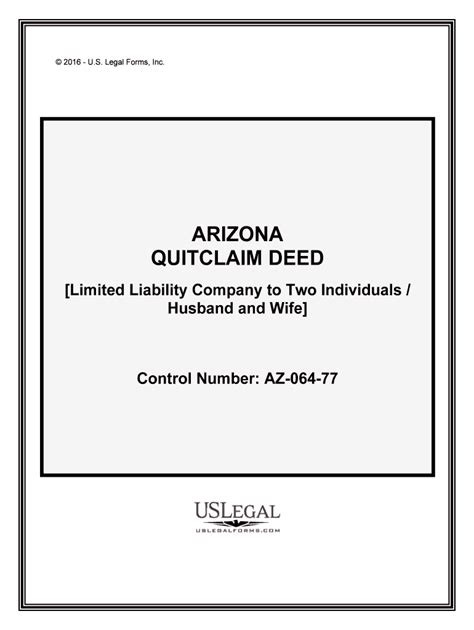 © 2016 - U.S. Legal Forms, Inc.

ARIZONA
QUITCLAIM DEED

[Limited Liability Company to Two Individuals / Husband and Wife]

Control Number: AZ-064-77

USLEGAL
USLEGALFORMS.COM